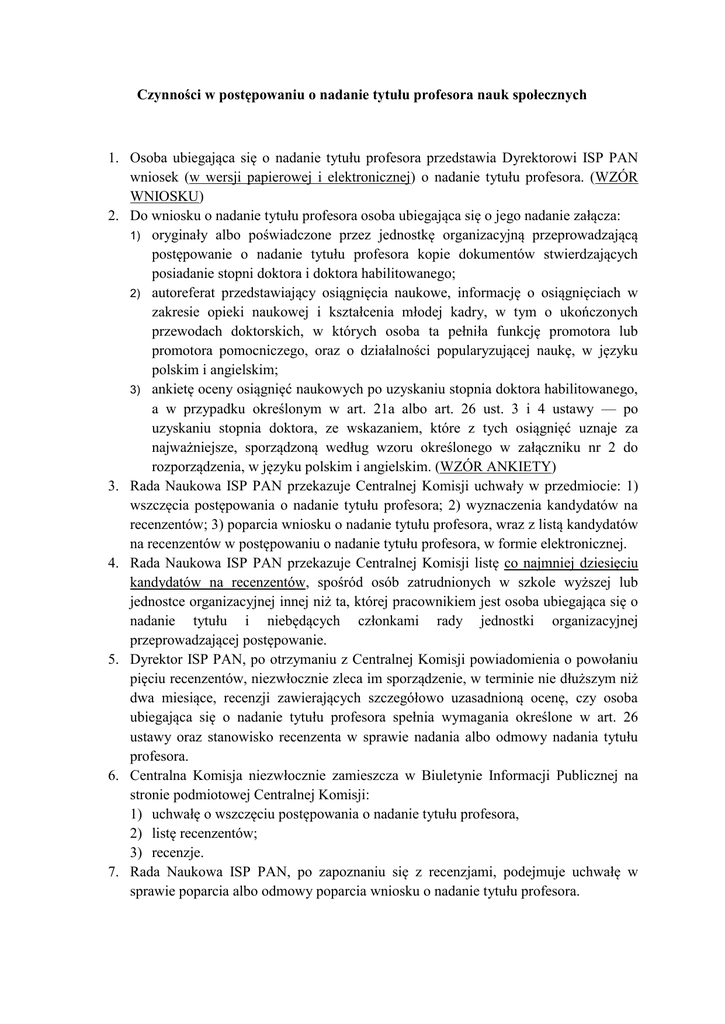 Czynności w postępowaniu o nadanie tytułu profesora nauk społecznych

1. Osoba ubiegająca się o nadanie tytułu profesora przedstawia Dyrektorowi ISP PAN wniosek (w wersji papierowej i elektronicznej) o nadanie tytułu profesora. (WZÓR WNIOSKU)
2. Do wniosku o nadanie tytułu profesora osoba ubiegająca się o jego nadanie załącza:
1) oryginały albo poświadczone przez jednostkę organizacyjną przeprowadzającą postępowanie o nadanie tytułu profesora kopie dokumentów stwierdzających posiadanie stopni doktora i doktora habilitowanego;
2) autoreferat przedstawiający osiągnięcia naukowe, informację o osiągnięciach w zakresie opieki naukowej i kształcenia młodej kadry, w tym o ukończonych przewodach doktorskich, w których osoba ta pełniła funkcję promotora lub promotora pomocniczego, oraz o działalności popularyzującej naukę, w języku polskim i angielskim;
3) ankietę oceny osiągnięć naukowych po uzyskaniu stopnia doktora habilitowanego, a w przypadku określonym w art. 21a albo art. 26 ust. 3 i 4 ustawy — po uzyskaniu stopnia doktora, ze wskazaniem, które z tych osiągnięć uznaje za najważniejsze, sporządzoną według wzoru określonego w załączniku nr 2 do rozporządzenia, w języku polskim i angielskim. (WZÓR ANKIETY)
3. Rada Naukowa ISP PAN przekazuje Centralnej Komisji uchwały w przedmiocie: 1) wszczęcia postępowania o nadanie tytułu profesora; 2) wyznaczenia kandydatów na recenzentów; 3) poparcia wniosku o nadanie tytułu profesora, wraz z listą kandydatów na recenzentów w postępowaniu o nadanie tytułu profesora, w formie elektronicznej.
4. Rada Naukowa ISP PAN przekazuje Centralnej Komisji listę co najmniej dziesięciu kandydatów na recenzentów, spośród osób zatrudnionych w szkole wyższej lub jednostce organizacyjnej innej niż ta, której pracownikiem jest osoba ubiegająca się o nadanie tytułu i niebędących członkami rady jednostki organizacyjnej przeprowadzającej postępowanie.
5. Dyrektor ISP PAN, po otrzymaniu z Centralnej Komisji powiadomienia o powołaniu pięciu recenzentów, niezwłocznie zleca im sporządzenie, w terminie nie dłuższym niż dwa miesiące, recenzji zawierających szczegółowo uzasadnioną ocenę, czy osoba ubiegająca się o nadanie tytułu profesora spełnia wymagania określone w art. 26 ustawy oraz stanowisko recenzenta w sprawie nadania albo odmowy nadania tytułu profesora.
6. Centralna Komisja niezwłocznie zamieszcza w Biuletynie Informacji Publicznej na stronie podmiotowej Centralnej Komisji:
1) uchwałę o wszczęciu postępowania o nadanie tytułu profesora,
2) listę recenzentów;
3) recenzje.
7. Rada Naukowa ISP PAN, po zapoznaniu się z recenzjami, podejmuje uchwałę w sprawie poparcia albo odmowy poparcia wniosku o nadanie tytułu profesora.